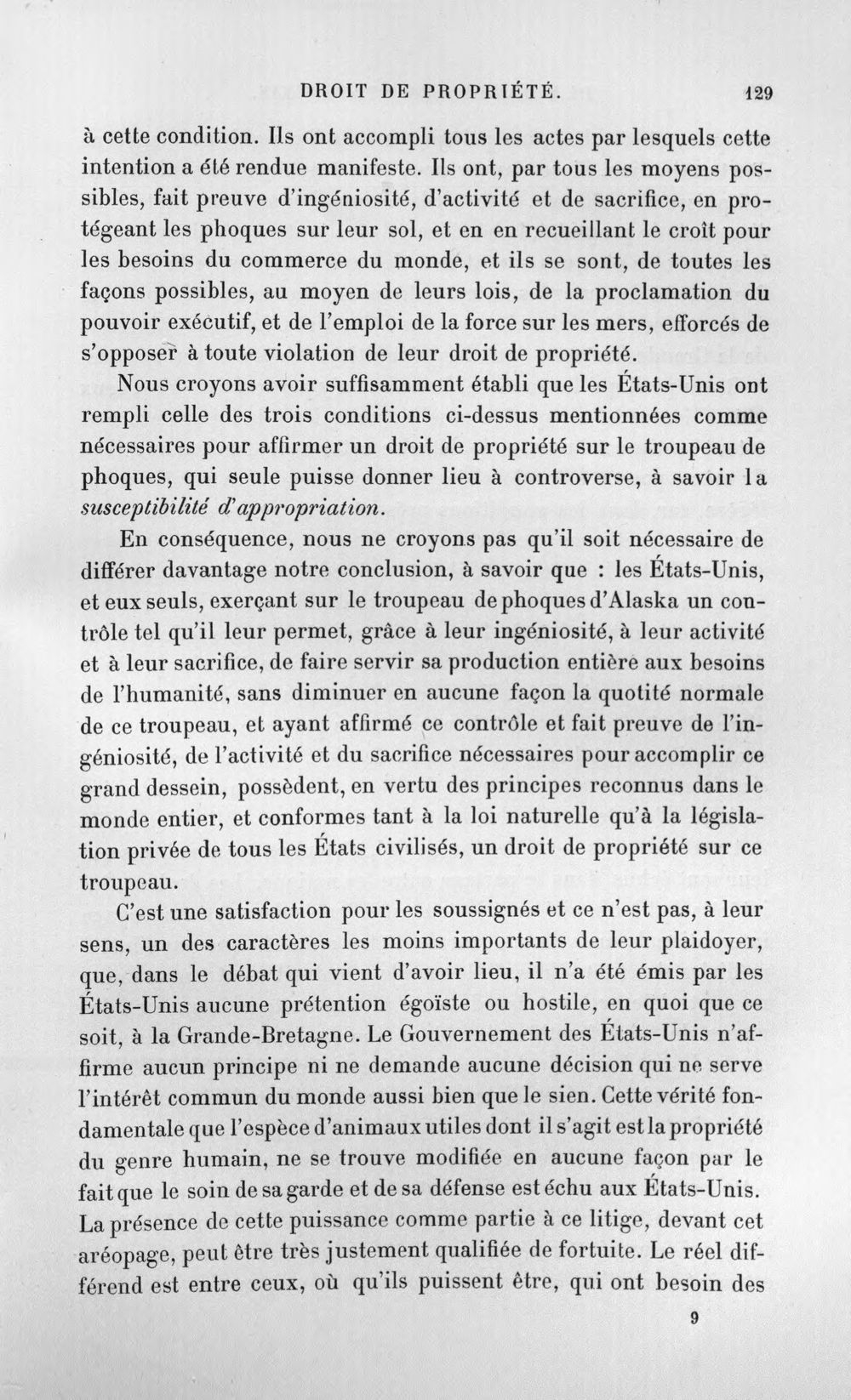 DROIT DE PROPRIÉTÉ. 129

à cette condition. Ils ont accompli tous les actes par lesquels cette intention a été rendue manifeste. Ils ont, par tous les moyens possibles, fait preuve d'ingéniosité, d'activité et de sacrifice, en protégeant les phoques sur leur sol, et en en recueillant le croît pour les besoins du commerce du monde, et ils se sont, de toutes les façons possibles, au moyen de leurs lois, de la proclamation du pouvoir exécutif, et de l'emploi de la force sur les mers, efforcés de s'opposer à toute violation de leur droit de propriété.

Nous croyons avoir suffisamment établi que les États-Unis ont rempli celle des trois conditions ci-dessus mentionnées comme nécessaires pour affirmer un droit de propriété sur le troupeau de phoques, qui seule puisse donner lieu à controverse, à savoir la susceptibilité d'appropriation.

En conséquence, nous ne croyons pas qu'il soit nécessaire de différer davantage notre conclusion, à savoir que : les États-Unis, et eux seuls, exerçant sur le troupeau de phoques d'Alaska un contrôle tel qu'il leur permet, grâce à leur ingéniosité, à leur activité et à leur sacrifice, de faire servir sa production entière aux besoins de l'humanité, sans diminuer en aucune façon la quotité normale de ce troupeau, et ayant affirmé ce contrôle et fait preuve de l'ingéniosité, de l'activité et du sacrifice nécessaires pour accomplir ce grand dessein, possèdent, en vertu des principes reconnus dans le monde entier, et conformes tant à la loi naturelle qu'à la législation privée de tous les États civilisés, un droit de propriété sur ce troupeau.

C'est une satisfaction pour les soussignés et ce n'est pas, à leur sens, un des caractères les moins importants de leur plaidoyer, que, dans le débat qui vient d'avoir lieu, il n'a été émis par les États-Unis aucune prétention égoïste ou hostile, en quoi que ce soit, à la Grande-Bretagne. Le Gouvernement des États-Unis n'affirme aucun principe ni ne demande aucune décision qui ne serve l'intérêt commun du monde aussi bien que le sien. Cette vérité fondamentale que l'espèce d'animaux utiles dont il s'agit est la propriété du genre humain, ne se trouve modifiée en aucune façon par le fait que le soin de sa garde et de sa défense est échu aux États-Unis. La présence de cette puissance comme partie à ce litige, devant cet aréopage, peut être très justement qualifiée de fortuite. Le réel différend est entre ceux, où qu'ils puissent être, qui ont besoin des

9